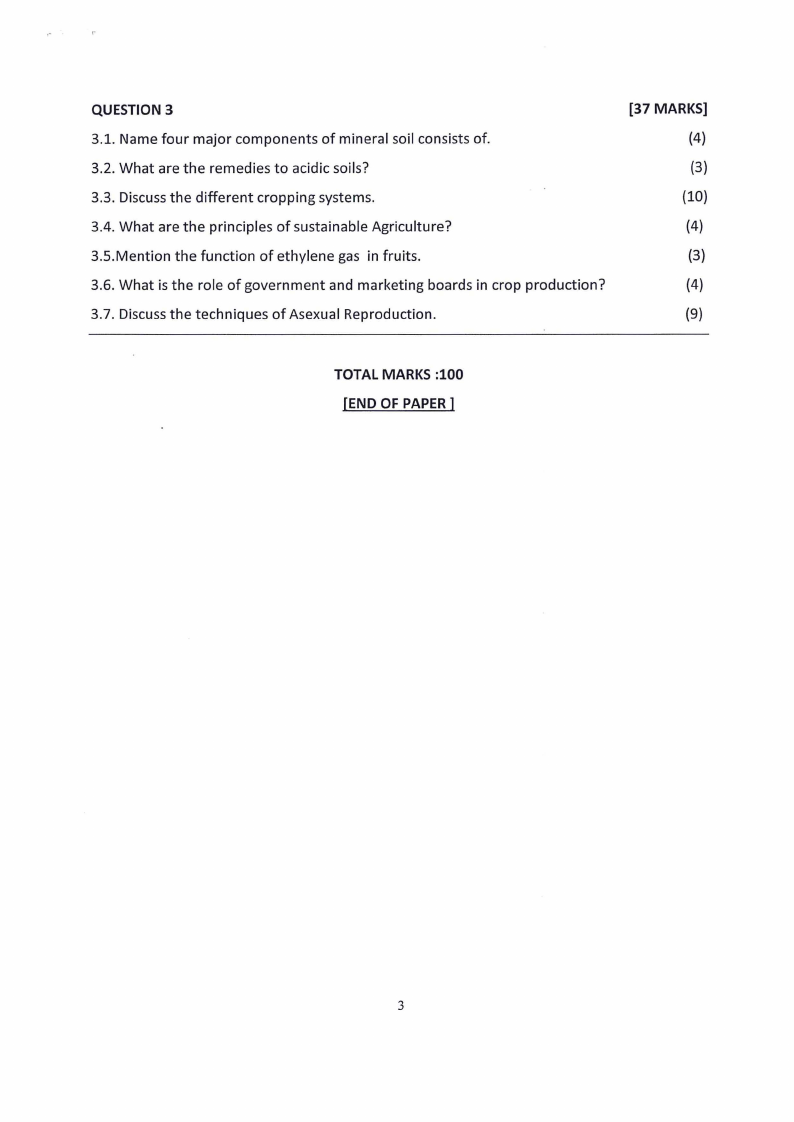 QUESTION 3 [37 MARKS]

3.1. Name four major components of mineral soil consists of. (4)

3.2. What are the remedies to acidic soils? (3)

3.3. Discuss the different cropping systems. (10)

3.4. What are the principles of sustainable Agriculture? (4)

3.5.Mention the function of ethylene gas in fruits. (3)

3.6. What is the role of government and marketing boards in crop production? (4)

3.7. Discuss the techniques of Asexual Reproduction. (9)

TOTAL MARKS :100

[END OF PAPER ]

3